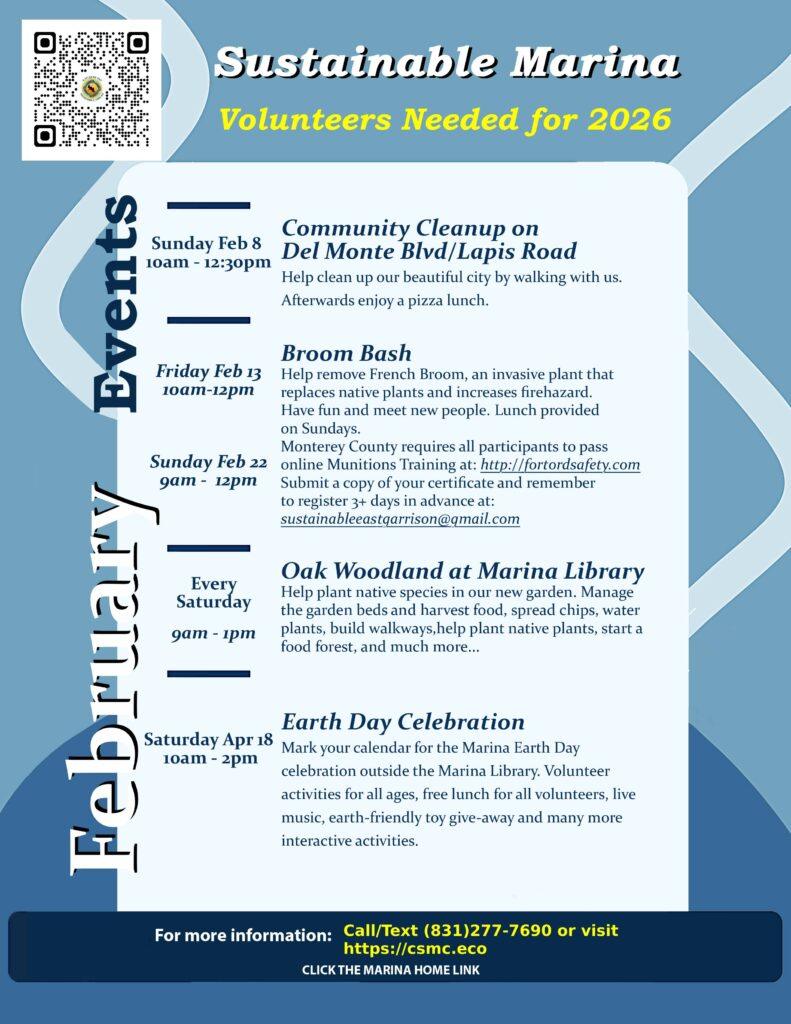 Sustainable Marina

Volunteers Needed for 2026

February Events

Sunday Feb 8
10am - 12:30pm

Community Cleanup on Del Monte Blvd/Lapis Road

Help clean up our beautiful city by walking with us. Afterwards enjoy a pizza lunch.

Friday Feb 13
10am-12pm

Sunday Feb 22
9am - 12pm

Broom Bash

Help remove French Broom, an invasive plant that replaces native plants and increases firehazard. Have fun and meet new people. Lunch provided on Sundays.
Monterey County requires all participants to pass online Munitions Training at: http://fortordsafety.com
Submit a copy of your certificate and remember to register 3+ days in advance at: sustainableeastgarrison@gmail.com

Every Saturday
9am - 1pm

Oak Woodland at Marina Library

Help plant native species in our new garden. Manage the garden beds and harvest food, spread chips, water plants, build walkways,help plant native plants, start a food forest, and much more...

Saturday Apr 18
10am - 2pm

Earth Day Celebration

Mark your calendar for the Marina Earth Day celebration outside the Marina Library. Volunteer activities for all ages, free lunch for all volunteers, live music, earth-friendly toy give-away and many more interactive activities.

For more information: Call/Text (831)277-7690 or visit https://csmc.eco
CLICK THE MARINA HOME LINK